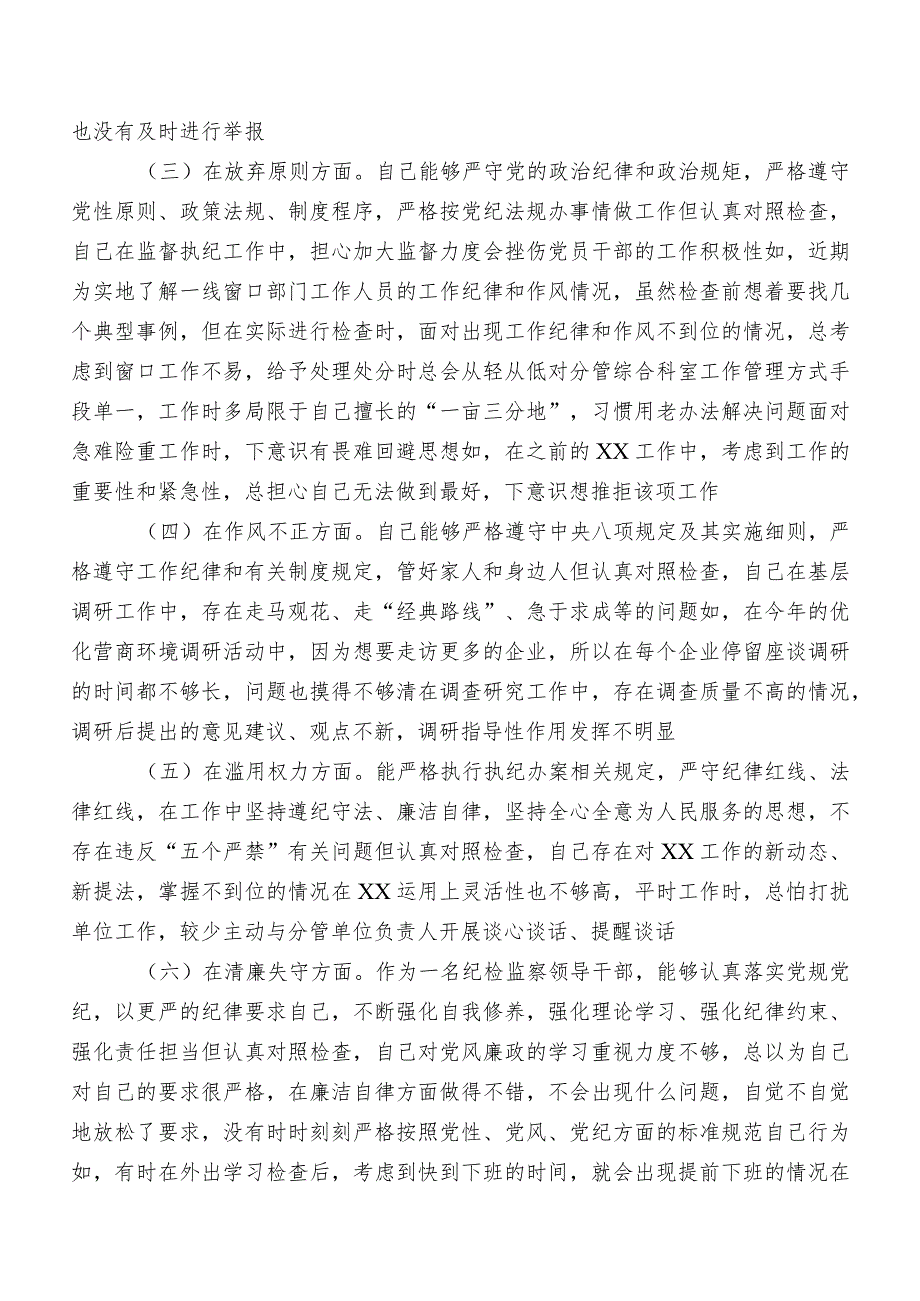 也没有及时进行举报

（三）在放弃原则方面。自己能够严守党的政治纪律和政治规矩，严格遵守党性原则、政策法规、制度程序，严格按党纪法规办事情做工作但认真对照检查，自己在监督执纪工作中，担心加大监督力度会挫伤党员干部的工作积极性如，近期为实地了解一线窗口部门工作人员的工作纪律和作风情况，虽然检查前想着要找几个典型事例，但在实际进行检查时，面对出现工作纪律和作风不到位的情况，总考虑到窗口工作不易，给予处理处分时总会从轻从低对分管综合科室工作管理方式手段单一，工作时多局限于自己擅长的“一亩三分地”，习惯用老办法解决问题面对急难险重工作时，下意识有畏难回避思想如，在之前的XX工作中，考虑到工作的重要性和紧急性，总担心自己无法做到最好，下意识想推拒该项工作

（四）在作风不正方面。自己能够严格遵守中央八项规定及其实施细则，严格遵守工作纪律和有关制度规定，管好家人和身边人但认真对照检查，自己在基层调研工作中，存在走马观花、走“经典路线”、急于求成等的问题如，在今年的优化营商环境调研活动中，因为想要走访更多的企业，所以在每个企业停留座谈调研的时间都不够长，问题也摸得不够清在调查研究工作中，存在调查质量不高的情况，调研后提出的意见建议、观点不新，调研指导性作用发挥不明显

（五）在滥用权力方面。能严格执行执纪办案相关规定，严守纪律红线、法律红线，在工作中坚持遵纪守法、廉洁自律，坚持全心全意为人民服务的思想，不存在违反“五个严禁”有关问题但认真对照检查，自己存在对XX工作的新动态、新提法，掌握不到位的情况在XX运用上灵活性也不够高，平时工作时，总怕打扰单位工作，较少主动与分管单位负责人开展谈心谈话、提醒谈话

（六）在清廉失守方面。作为一名纪检监察领导干部，能够认真落实党规党纪，以更严的纪律要求自己，不断强化自我修养，强化理论学习、强化纪律约束、强化责任担当但认真对照检查，自己对党风廉政的学习重视力度不够，总以为自己对自己的要求很严格，在廉洁自律方面做得不错，不会出现什么问题，自觉不自觉地放松了要求，没有时时刻刻严格按照党性、党风、党纪方面的标准规范自己行为如，有时在外出学习检查后，考虑到快到下班的时间，就会出现提前下班的情况在